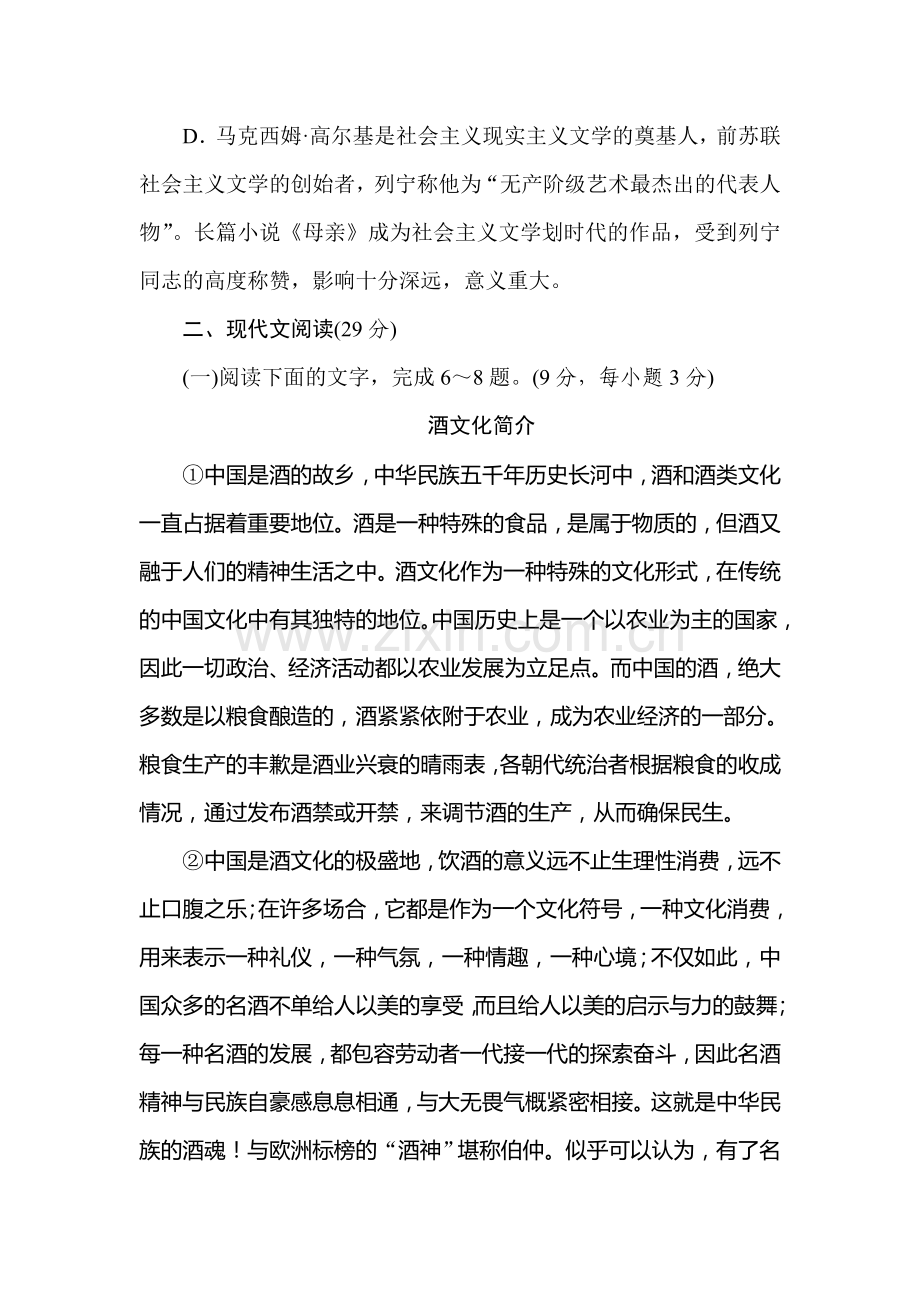 D．马克西姆·高尔基是社会主义现实主义文学的奠基人，前苏联社会主义文学的创始者，列宁称他为“无产阶级艺术最杰出的代表人物”。长篇小说《母亲》成为社会主义文学划时代的作品，受到列宁同志的高度称赞，影响十分深远，意义重大。

二、现代文阅读(29分)

(一)阅读下面的文字，完成6～8题。(9分，每小题3分)

酒文化简介

①中国是酒的故乡，中华民族五千年历史长河中，酒和酒类文化一直占据着重要地位。酒是一种特殊的食品，是属于物质的，但酒又融于人们的精神生活之中。酒文化作为一种特殊的文化形式，在传统的中国文化中有其独特的地位。中国历史上是一个以农业为主的国家，因此一切政治、经济活动都以农业发展为立足点。而中国的酒，绝大多数是以粮食酿造的，酒紧紧依附于农业，成为农业经济的一部分。粮食生产的丰歉是酒业兴衰的晴雨表，各朝代统治者根据粮食的收成情况，通过发布酒禁或开禁，来调节酒的生产，从而确保民生。

②中国是酒文化的极盛地，饮酒的意义远不止生理性消费，远不止口腹之乐;在许多场合，它都是作为一个文化符号，一种文化消费，用来表示一种礼仪，一种气氛，一种情趣，一种心境;不仅如此，中国众多的名酒不单给人以美的享受，而且给人以美的启示与力的鼓舞;每一种名酒的发展，都包容劳动者一代接一代的探索奋斗，因此名酒精神与民族自豪感息息相通，与大无畏气概紧密相接。这就是中华民族的酒魂！与欧洲标榜的“酒神”堪称伯仲。似乎可以认为，有了名

www.zixin.com.cn